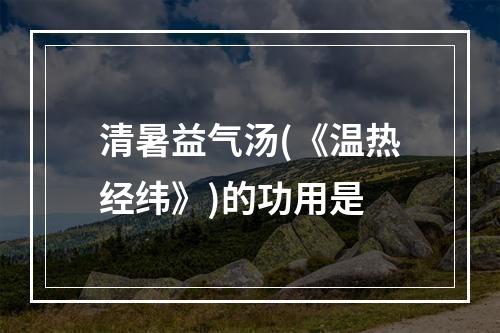 清暑益气汤(《温热经纬》)的功用是